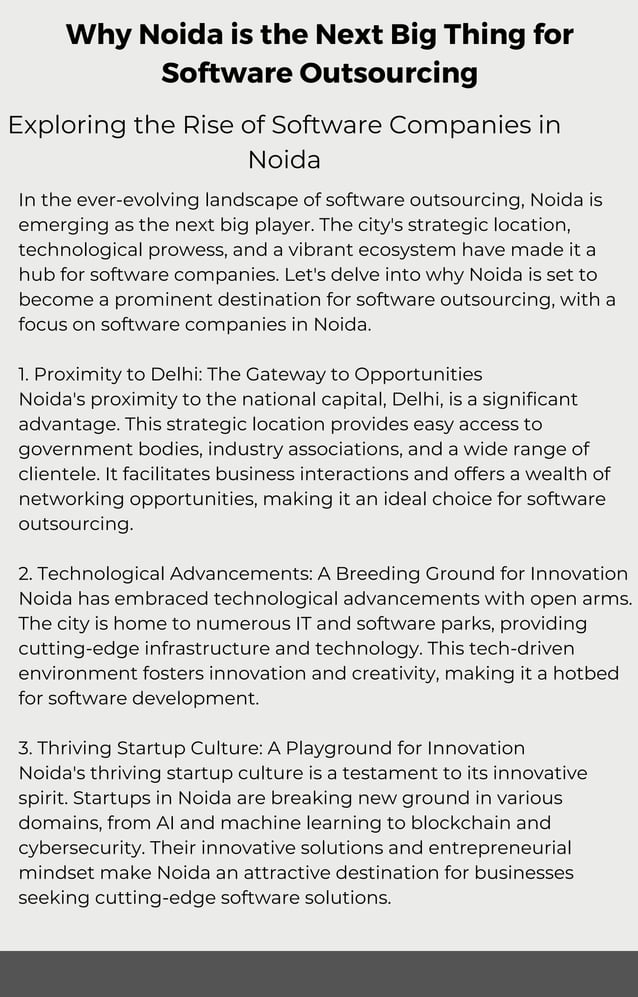 Why Noida is the Next Big Thing for Software Outsourcing

Exploring the Rise of Software Companies in Noida

In the ever-evolving landscape of software outsourcing, Noida is emerging as the next big player. The city's strategic location, technological prowess, and a vibrant ecosystem have made it a hub for software companies. Let's delve into why Noida is set to become a prominent destination for software outsourcing, with a focus on software companies in Noida.

1. Proximity to Delhi: The Gateway to Opportunities
Noida's proximity to the national capital, Delhi, is a significant advantage. This strategic location provides easy access to government bodies, industry associations, and a wide range of clientele. It facilitates business interactions and offers a wealth of networking opportunities, making it an ideal choice for software outsourcing.

2. Technological Advancements: A Breeding Ground for Innovation
Noida has embraced technological advancements with open arms. The city is home to numerous IT and software parks, providing cutting-edge infrastructure and technology. This tech-driven environment fosters innovation and creativity, making it a hotbed for software development.

3. Thriving Startup Culture: A Playground for Innovation
Noida's thriving startup culture is a testament to its innovative spirit. Startups in Noida are breaking new ground in various domains, from AI and machine learning to blockchain and cybersecurity. Their innovative solutions and entrepreneurial mindset make Noida an attractive destination for businesses seeking cutting-edge software solutions.